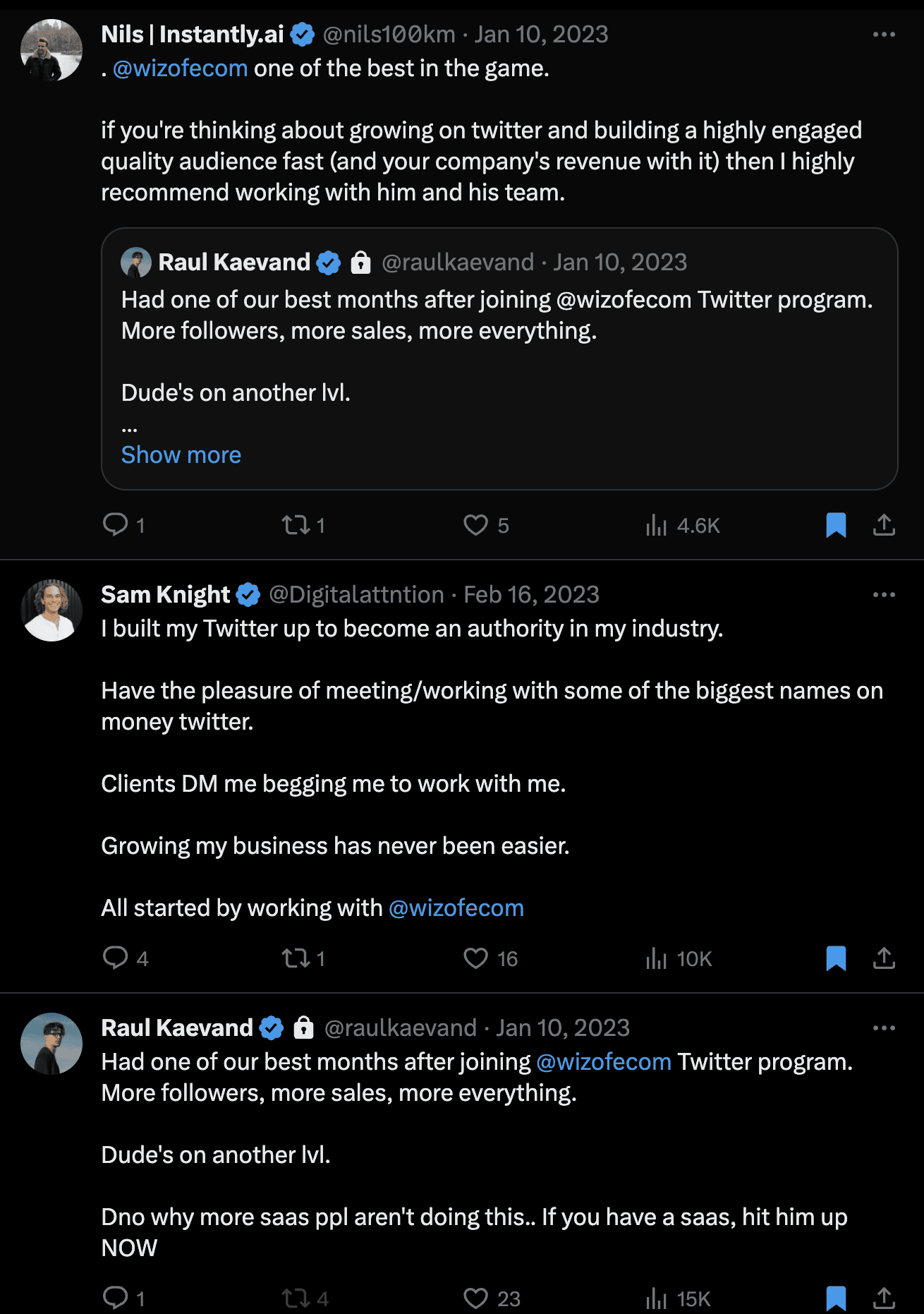 Nils | Instantly.ai @nils100km · Jan 10, 2023
. @wizofecom one of the best in the game.

if you're thinking about growing on twitter and building a highly engaged quality audience fast (and your company's revenue with it) then I highly recommend working with him and his team.

Raul Kaevand @raulkaevand · Jan 10, 2023
Had one of our best months after joining @wizofecom Twitter program. More followers, more sales, more everything.

Dude's on another lvl.
...
Show more

1 1 5 4.6K

Sam Knight @Digitalattntion · Feb 16, 2023
I built my Twitter up to become an authority in my industry.

Have the pleasure of meeting/working with some of the biggest names on money twitter.

Clients DM me begging me to work with me.

Growing my business has never been easier.

All started by working with @wizofecom

4 1 16 10K

Raul Kaevand @raulkaevand · Jan 10, 2023
Had one of our best months after joining @wizofecom Twitter program. More followers, more sales, more everything.

Dude's on another lvl.

Dno why more saas ppl aren't doing this.. If you have a saas, hit him up NOW

1 4 23 15K